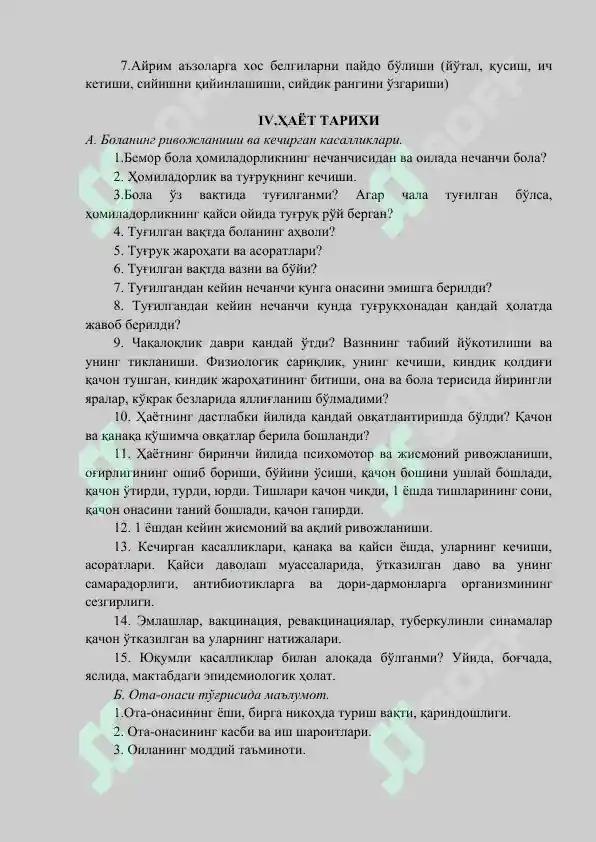 7.Айрим аъзоларга хос белгиларни пайдо бўлиши (йўтал, қусиш, ич кетиши, сийишни қийинлашиши, сийдик рангини ўзгариши)

IV.ҲАЁТ ТАРИХИ

А. Боланинг ривожланиши ва кечирган касалликлари.

1.Бемор бола ҳомиладорликнинг нечанчисидан ва оилада нечанчи бола?

2. Ҳомиладорлик ва туғруқнинг кечиши.

3.Бола ўз вақтида туғилганми? Агар чала туғилган бўлса, ҳомиладорликнинг қайси ойида туғруқ рўй берган?

4. Туғилган вақтда боланинг аҳволи?

5. Туғруқ жароҳати ва асоратлари?

6. Туғилган вақтда вазни ва бўйи?

7. Туғилгандан кейин нечанчи кунга онасини эмишга берилди?

8. Туғилгандан кейин нечанчи кунда туғруқхонадан қандай ҳолатда жавоб берилди?

9. Чақалоқлик даври қандай ўтди? Вазннинг табиий йўқотилиши ва унинг тикланиши. Физиологик сариқлик, унинг кечиши, киндик қолдиғи қачон тушган, киндик жароҳатининг битиши, она ва бола терисида йирингли яралар, кўкрак безларида яллиғланиш бўлмадими?

10. Ҳаётнинг дастлабки йилида қандай овқатлантиришда бўлди? Қачон ва қанақа қўшимча овқатлар берила бошланди?

11. Ҳаётнинг биринчи йилида психомотор ва жисмоний ривожланиши, оғирлигининг ошиб бориши, бўйини ўсиши, қачон бошини ушлай бошлади, қачон ўтирди, турди, юрди. Тишлари қачон чиқди, 1 ёшда тишларининг сони, қачон онасини таний бошлади, қачон гапирди.

12. 1 ёшдан кейин жисмоний ва ақлий ривожланиши.

13. Кечирган касалликлари, қанақа ва қайси ёшда, уларнинг кечиши, асоратлари. Қайси даволаш муассаларида, ўтказилган даво ва унинг самарадорлиги, антибиотикларга ва дори-дармонларга организмининг сезгирлиги.

14. Эмлашлар, вакцинация, ревакцинациялар, туберкулинли синамалар қачон ўтказилган ва уларнинг натижалари.

15. Юқумли касалликлар билан алоқада бўлганми? Уйида, боғчада, яслида, мактабдаги эпидемиологик ҳолат.

Б. Ота-онаси тўғрисида маълумот.

1.Ота-онасининг ёши, бирга никоҳда туриш вақти, қариндошлиги.

2. Ота-онасининг касби ва иш шароитлари.

3. Оиланинг моддий таъминоти.